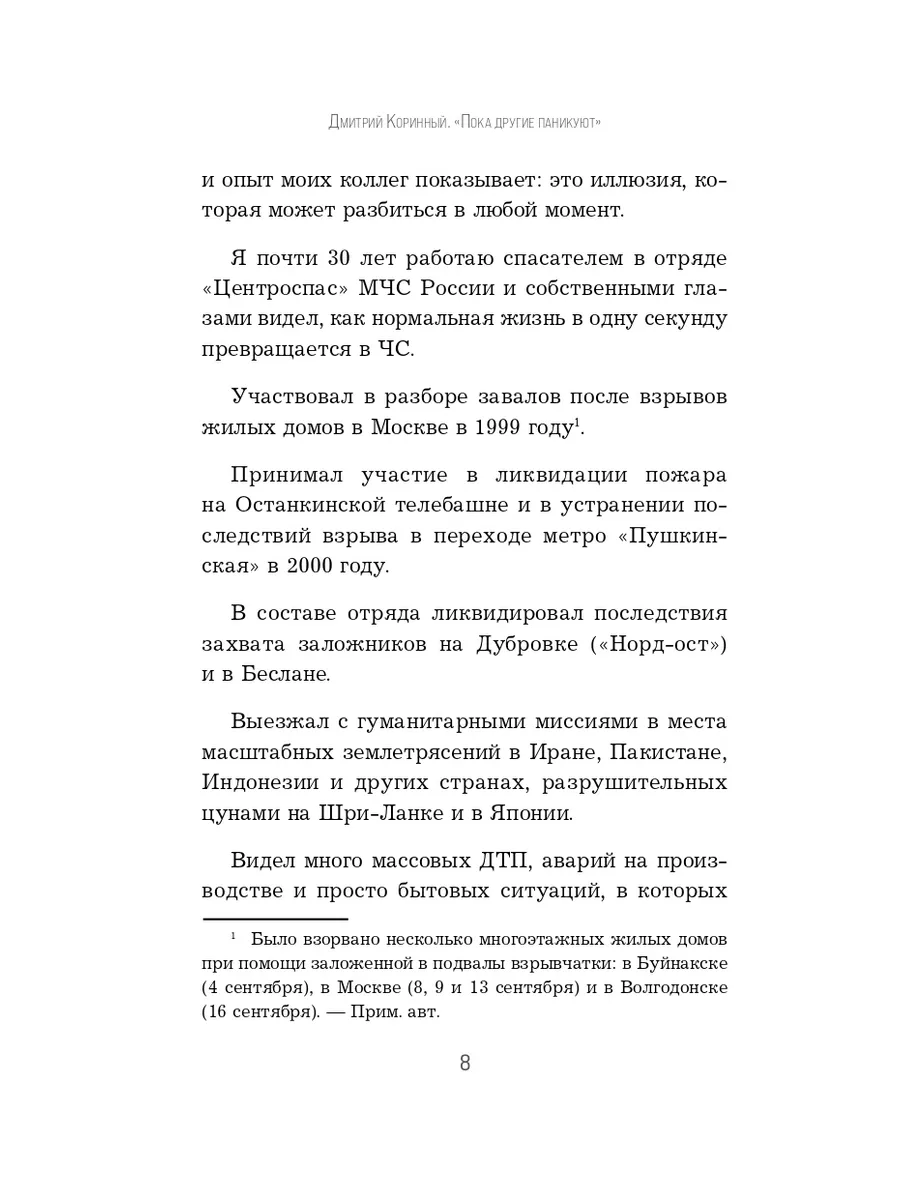 Дмитрий Коринный. «Пока другие паникуют»

и опыт моих коллег показывает: это иллюзия, которая может разбиться в любой момент.

Я почти 30 лет работаю спасателем в отряде «Центроспас» МЧС России и собственными глазами видел, как нормальная жизнь в одну секунду превращается в ЧС.

Участвовал в разборе завалов после взрывов жилых домов в Москве в 1999 году$^1$.

Принимал участие в ликвидации пожара на Останкинской телебашне и в устранении последствий взрыва в переходе метро «Пушкинская» в 2000 году.

В составе отряда ликвидировал последствия захвата заложников на Дубровке («Норд-ост») и в Беслане.

Выезжал с гуманитарными миссиями в места масштабных землетрясений в Иране, Пакистане, Индонезии и других странах, разрушительных цунами на Шри-Ланке и в Японии.

Видел много массовых ДТП, аварий на производстве и просто бытовых ситуаций, в которых

$^1$ Было взорвано несколько многоэтажных жилых домов при помощи заложенной в подвалы взрывчатки: в Буйнакске (4 сентября), в Москве (8, 9 и 13 сентября) и в Волгодонске (16 сентября). — Прим. авт.

8